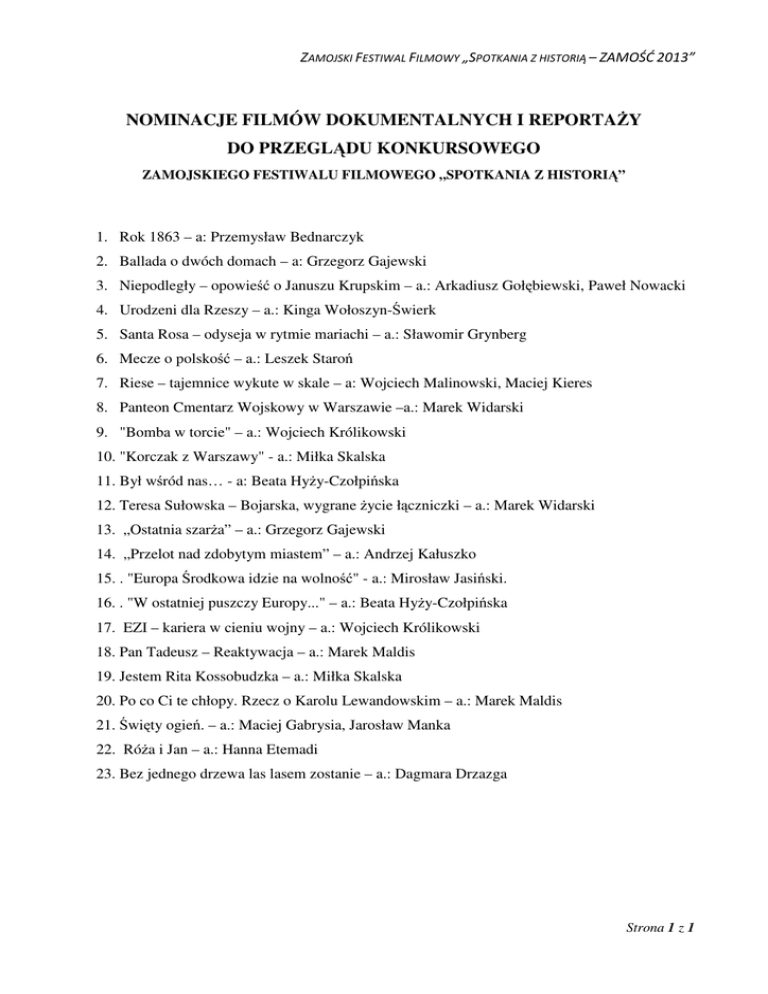 ZAMOJSKI FESTIWAL FILMOWY „SPOTKANIA Z HISTORIĄ – ZAMOŚĆ 2013”

NOMINACJE FILMÓW DOKUMENTALNYCH I REPORTAŻY DO PRZEGLĄDU KONKURSOWEGO
ZAMOJSKIEGO FESTIWALU FILMOWEGO „SPOTKANIA Z HISTORIĄ”

1. Rok 1863 – a: Przemysław Bednarczyk
2. Ballada o dwóch domach – a: Grzegorz Gajewski
3. Niepodległy – opowieść o Januszu Krupskim – a.: Arkadiusz Gołębiewski, Paweł Nowacki
4. Urodzeni dla Rzeszy – a.: Kinga Wołoszyn-Świerk
5. Santa Rosa – odyseja w rytmie mariachi – a.: Sławomir Grynberg
6. Mecze o polskość – a.: Leszek Staroń
7. Riese – tajemnice wykute w skale – a: Wojciech Malinowski, Maciej Kieres
8. Panteon Cmentarz Wojskowy w Warszawie –a.: Marek Widarski
9. "Bomba w torcie" – a.: Wojciech Królikowski
10. "Korczak z Warszawy" - a.: Miłka Skalska
11. Był wśród nas… - a: Beata Hyży-Czołpińska
12. Teresa Sułowska – Bojarska, wygrane życie łączniczki – a.: Marek Widarski
13. „Ostatnia szarża” – a.: Grzegorz Gajewski
14. „Przelot nad zdobytym miastem” – a.: Andrzej Kałuszko
15. . "Europa Środkowa idzie na wolność" - a.: Mirosław Jasiński.
16. . "W ostatniej puszczy Europy..." – a.: Beata Hyży-Czołpińska
17. EZI – kariera w cieniu wojny – a.: Wojciech Królikowski
18. Pan Tadeusz – Reaktywacja – a.: Marek Maldis
19. Jestem Rita Kossobudzka – a.: Miłka Skalska
20. Po co Ci te chłopy. Rzecz o Karolu Lewandowskim – a.: Marek Maldis
21. Święty ogień. – a.: Maciej Gabrysia, Jarosław Manka
22. Róża i Jan – a.: Hanna Etemadi
23. Bez jednego drzewa las lasem zostanie – a.: Dagmara Drzazga

Strona 1 z 1